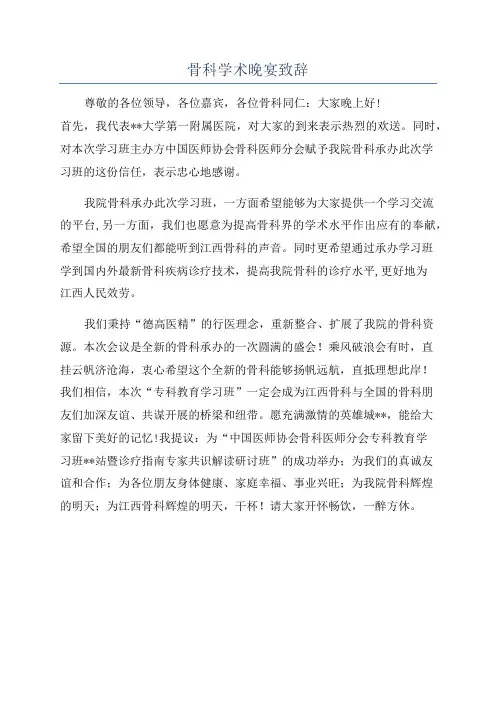 骨科学术晚宴致辞

尊敬的各位领导，各位嘉宾，各位骨科同仁：大家晚上好！
首先，我代表**大学第一附属医院，对大家的到来表示热烈的欢送。同时，对本次学习班主办方中国医师协会骨科医师分会赋予我院骨科承办此次学习班的这份信任，表示忠心地感谢。

我院骨科承办此次学习班，一方面希望能够为大家提供一个学习交流的平台,另一方面，我们也愿意为提高骨科界的学术水平作出应有的奉献，希望全国的朋友们都能听到江西骨科的声音。同时更希望通过承办学习班学到国内外最新骨科疾病诊疗技术，提高我院骨科的诊疗水平,更好地为江西人民效劳。

我们秉持“德高医精”的行医理念，重新整合、扩展了我院的骨科资源。本次会议是全新的骨科承办的一次圆满的盛会！乘风破浪会有时，直挂云帆济沧海，衷心希望这个全新的骨科能够扬帆远航，直抵理想此岸！我们相信，本次“专科教育学习班”一定会成为江西骨科与全国的骨科朋友们加深友谊、共谋开展的桥梁和纽带。愿充满激情的英雄城**，能给大家留下美好的记忆!我提议：为“中国医师协会骨科医师分会专科教育学习班**站暨诊疗指南专家共识解读研讨班”的成功举办；为我们的真诚友谊和合作；为各位朋友身体健康、家庭幸福、事业兴旺；为我院骨科辉煌的明天；为江西骨科辉煌的明天，干杯！请大家开怀畅饮，一醉方休。